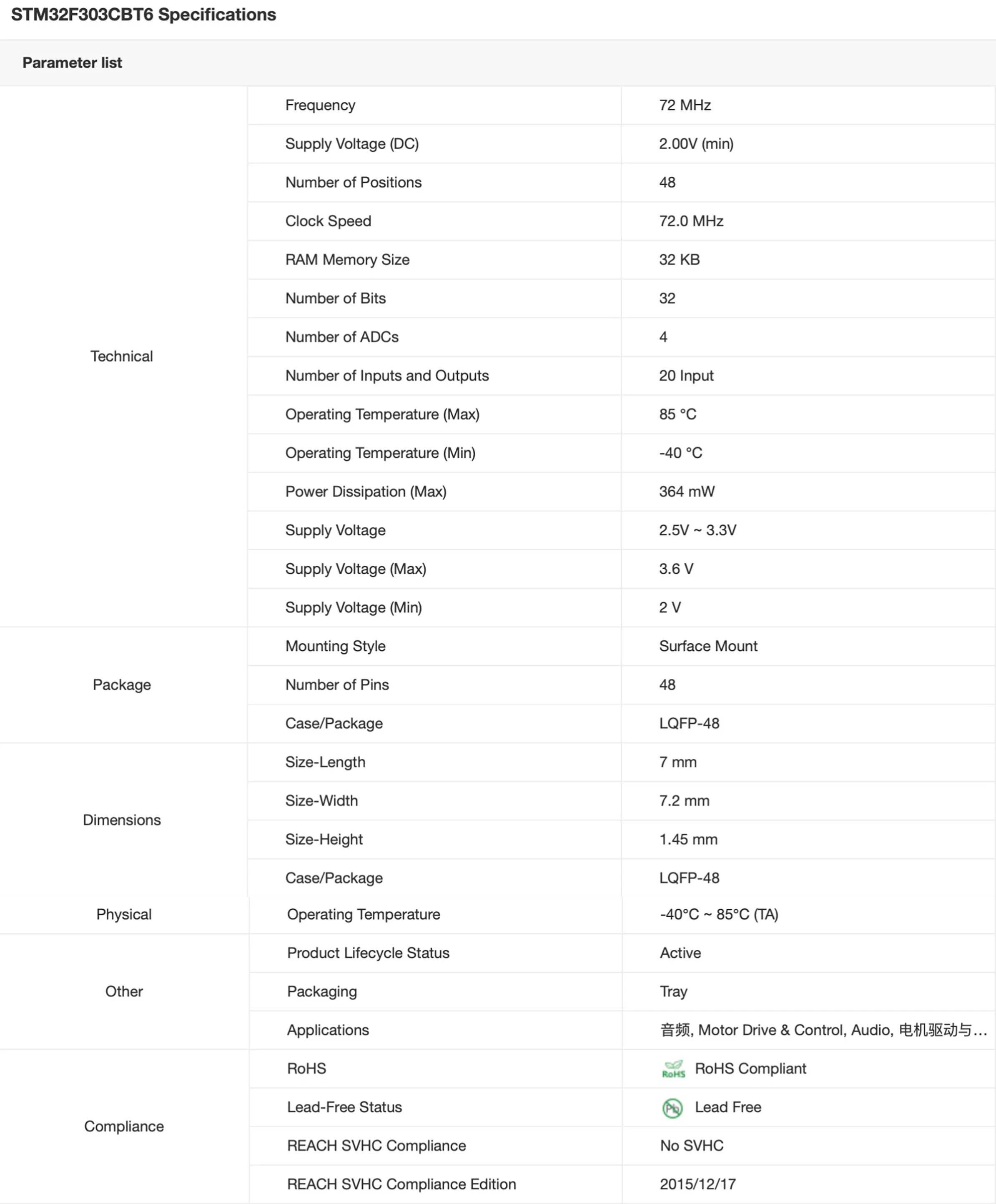 STM32F303CBT6 Specifications

Parameter list

| | | |
|---|---|---|
| Technical | Frequency | 72 MHz |
| | Supply Voltage (DC) | 2.00V (min) |
| | Number of Positions | 48 |
| | Clock Speed | 72.0 MHz |
| | RAM Memory Size | 32 KB |
| | Number of Bits | 32 |
| | Number of ADCs | 4 |
| | Number of Inputs and Outputs | 20 Input |
| | Operating Temperature (Max) | 85 °C |
| | Operating Temperature (Min) | -40 °C |
| | Power Dissipation (Max) | 364 mW |
| | Supply Voltage | 2.5V ~ 3.3V |
| | Supply Voltage (Max) | 3.6 V |
| | Supply Voltage (Min) | 2 V |
| Package | Mounting Style | Surface Mount |
| | Number of Pins | 48 |
| | Case/Package | LQFP-48 |
| Dimensions | Size-Length | 7 mm |
| | Size-Width | 7.2 mm |
| | Size-Height | 1.45 mm |
| | Case/Package | LQFP-48 |
| Physical | Operating Temperature | -40°C ~ 85°C (TA) |
| Other | Product Lifecycle Status | Active |
| | Packaging | Tray |
| | Applications | 音频, Motor Drive & Control, Audio, 电机驱动与... |
| Compliance | RoHS | RoHS RoHS Compliant |
| | Lead-Free Status | Pb Lead Free |
| | REACH SVHC Compliance | No SVHC |
| | REACH SVHC Compliance Edition | 2015/12/17 |